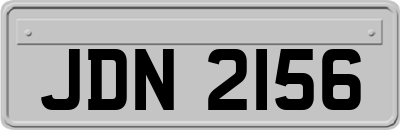 JDN 2156